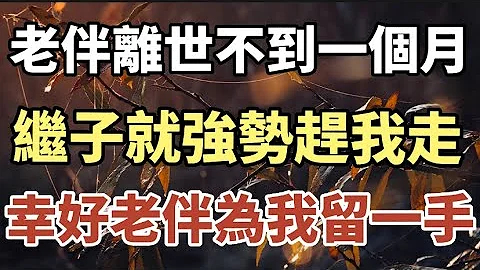 老伴離世不到一個月

繼子就強勢趕我走

幸好老伴為我留一手